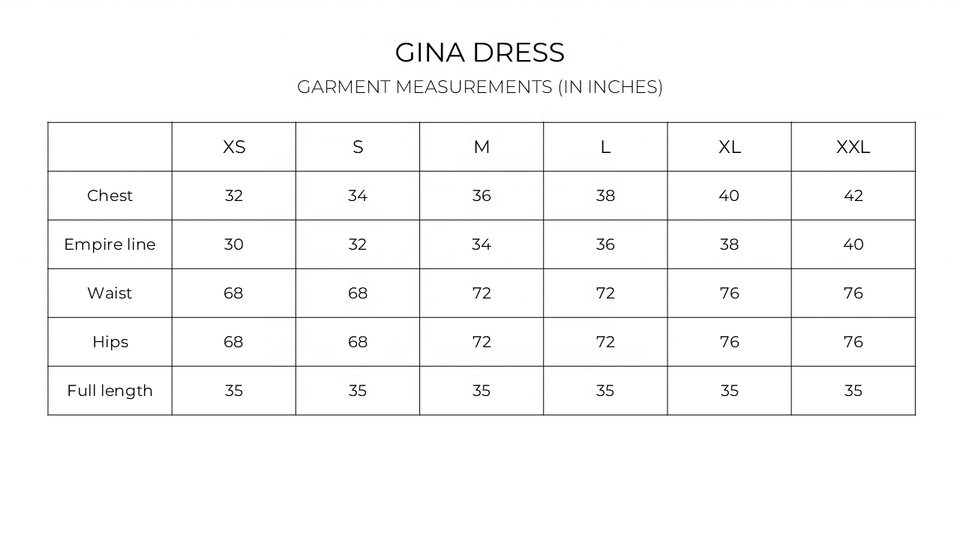 GINA DRESS

GARMENT MEASUREMENTS (IN INCHES)

| | XS | S | M | L | XL | XXL |
|---|---|---|---|---|---|---|
| Chest | 32 | 34 | 36 | 38 | 40 | 42 |
| Empire line | 30 | 32 | 34 | 36 | 38 | 40 |
| Waist | 68 | 68 | 72 | 72 | 76 | 76 |
| Hips | 68 | 68 | 72 | 72 | 76 | 76 |
| Full length | 35 | 35 | 35 | 35 | 35 | 35 |